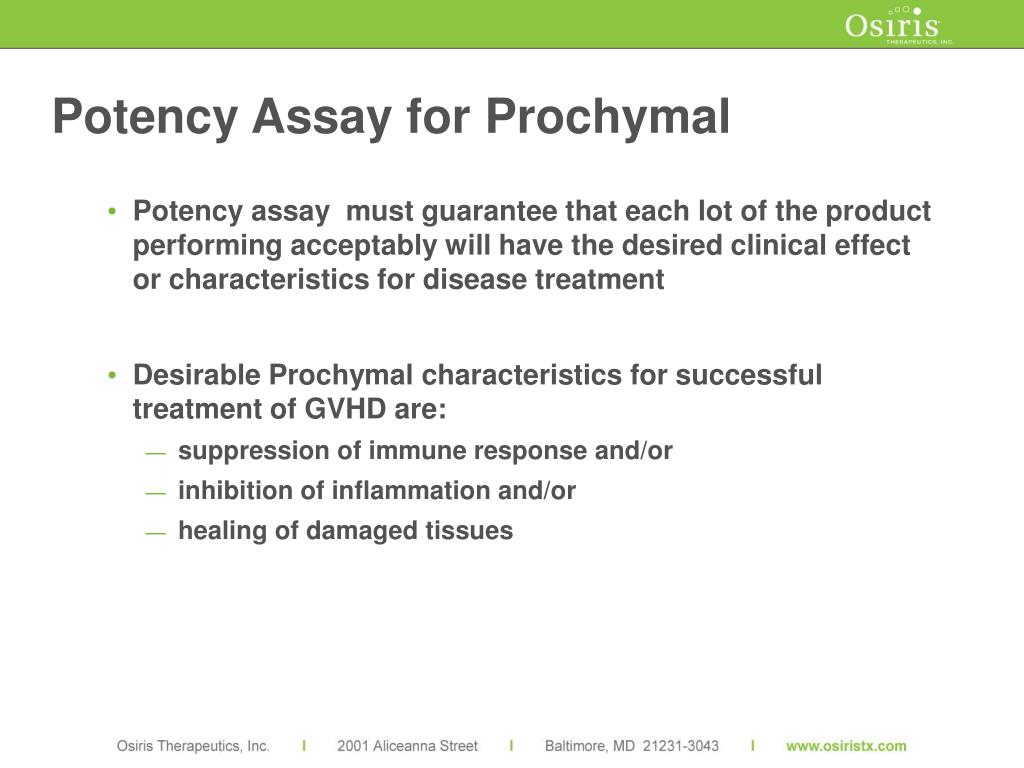 Osiris
THERAPEUTICS, INC.

Potency Assay for Prochymal

• Potency assay must guarantee that each lot of the product performing acceptably will have the desired clinical effect or characteristics for disease treatment

• Desirable Prochymal characteristics for successful treatment of GVHD are:
— suppression of immune response and/or
— inhibition of inflammation and/or
— healing of damaged tissues

Osiris Therapeutics, Inc. I 2001 Aliceanna Street I Baltimore, MD 21231-3043 I www.osiristx.com